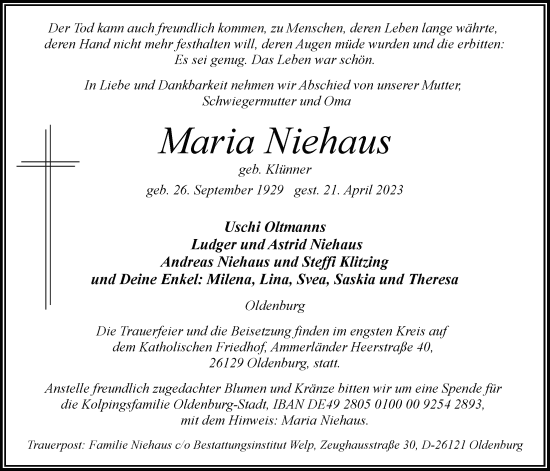 Der Tod kann auch freundlich kommen, zu Menschen, deren Leben lange währte, deren Hand nicht mehr festhalten will, deren Augen müde wurden und die erbitten: Es sei genug. Das Leben war schön.

In Liebe und Dankbarkeit nehmen wir Abschied von unserer Mutter, Schwiegermutter und Oma

Maria Niehaus

geb. Klünner

geb. 26. September 1929 gest. 21. April 2023

Uschi Oltmanns
Ludger und Astrid Niehaus
Andreas Niehaus und Steffi Klitzing
und Deine Enkel: Milena, Lina, Svea, Saskia und Theresa

Oldenburg

Die Trauerfeier und die Beisetzung finden im engsten Kreis auf dem Katholischen Friedhof, Ammerländer Heerstraße 40, 26129 Oldenburg, statt.

Anstelle freundlich zugedachter Blumen und Kränze bitten wir um eine Spende für die Kolpingsfamilie Oldenburg-Stadt, IBAN DE49 2805 0100 00 9254 2893, mit dem Hinweis: Maria Niehaus.

Trauerpost: Familie Niehaus c/o Bestattungsinstitut Welp, Zeughausstraße 30, D-26121 Oldenburg